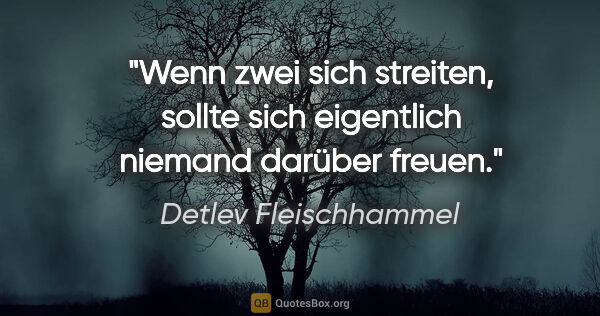 "Wenn zwei sich streiten, sollte sich eigentlich niemand darüber freuen."

Detlev Fleischhammel

QB QuotesBox.org